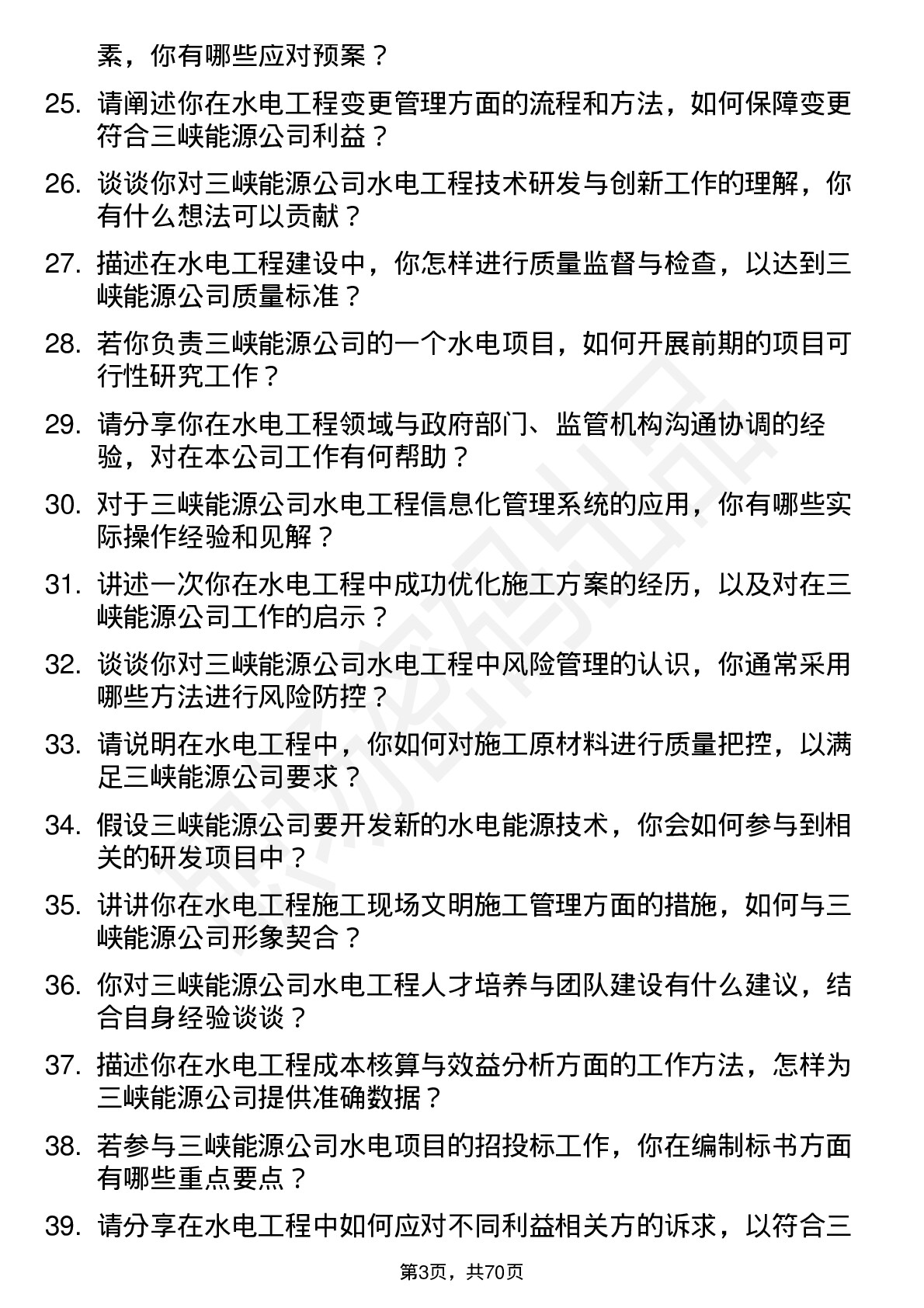 素，你有哪些应对预案？

25. 请阐述你在水电工程变更管理方面的流程和方法，如何保障变更符合三峡能源公司利益？

26. 谈谈你对三峡能源公司水电工程技术研发与创新工作的理解，你有什么想法可以贡献？

27. 描述在水电工程建设中，你怎样进行质量监督与检查，以达到三峡能源公司质量标准？

28. 若你负责三峡能源公司的一个水电项目，如何开展前期的项目可行性研究工作？

29. 请分享你在水电工程领域与政府部门、监管机构沟通协调的经验，对在本公司工作有何帮助？

30. 对于三峡能源公司水电工程信息化管理系统的应用，你有哪些实际操作经验和见解？

31. 讲述一次你在水电工程中成功优化施工方案的经历，以及对在三峡能源公司工作的启示？

32. 谈谈你对三峡能源公司水电工程中风险管理的认识，你通常采用哪些方法进行风险防控？

33. 请说明在水电工程中，你如何对施工原材料进行质量把控，以满足三峡能源公司要求？

34. 假设三峡能源公司要开发新的水电能源技术，你会如何参与到相关的研发项目中？

35. 讲讲你在水电工程施工现场文明施工管理方面的措施，如何与三峡能源公司形象契合？

36. 你对三峡能源公司水电工程人才培养与团队建设有什么建议，结合自身经验谈谈？

37. 描述你在水电工程成本核算与效益分析方面的工作方法，怎样为三峡能源公司提供准确数据？

38. 若参与三峡能源公司水电项目的招投标工作，你在编制标书方面有哪些重点要点？

39. 请分享在水电工程中如何应对不同利益相关方的诉求，以符合三

第3页，共70页